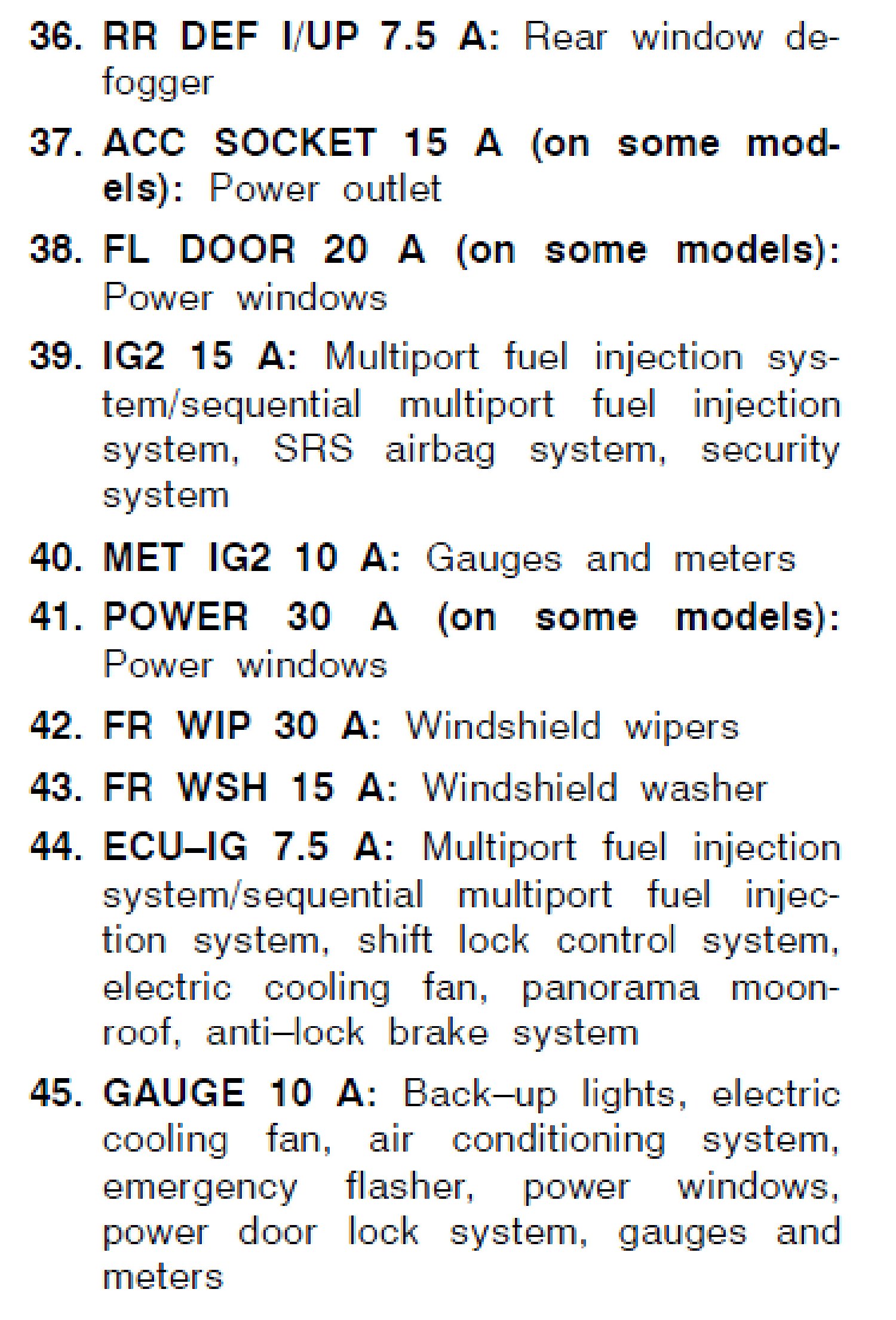 36. RR DEF I/UP 7.5 A: Rear window defogger

37. ACC SOCKET 15 A (on some models): Power outlet

38. FL DOOR 20 A (on some models): Power windows

39. IG2 15 A: Multiport fuel injection system/sequential multiport fuel injection system, SRS airbag system, security system

40. MET IG2 10 A: Gauges and meters

41. POWER 30 A (on some models): Power windows

42. FR WIP 30 A: Windshield wipers

43. FR WSH 15 A: Windshield washer

44. ECU–IG 7.5 A: Multiport fuel injection system/sequential multiport fuel injection system, shift lock control system, electric cooling fan, panorama moonroof, anti–lock brake system

45. GAUGE 10 A: Back–up lights, electric cooling fan, air conditioning system, emergency flasher, power windows, power door lock system, gauges and meters